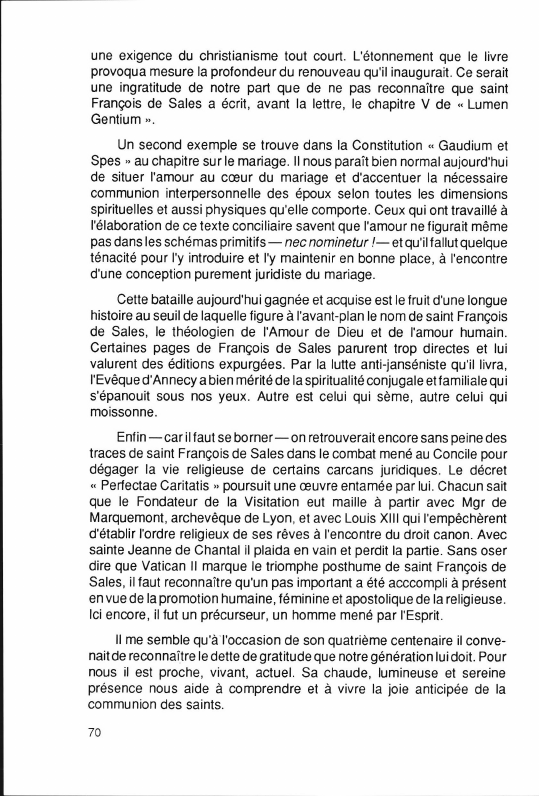 une exigence du christianisme tout court. L'étonnement que le livre provoqua mesure la profondeur du renouveau qu'il inaugurait. Ce serait une ingratitude de notre part que de ne pas reconnaître que saint François de Sales a écrit, avant la lettre, le chapitre V de « Lumen Gentium ».

Un second exemple se trouve dans la Constitution « Gaudium et Spes » au chapitre sur le mariage. Il nous paraît bien normal aujourd'hui de situer l'amour au cœur du mariage et d'accentuer la nécessaire communion interpersonnelle des époux selon toutes les dimensions spirituelles et aussi physiques qu'elle comporte. Ceux qui ont travaillé à l'élaboration de ce texte conciliaire savent que l'amour ne figurait même pas dans les schémas primitifs — nec nominetur ! — et qu'il fallut quelque ténacité pour l'y introduire et l'y maintenir en bonne place, à l'encontre d'une conception purement juridiste du mariage.

Cette bataille aujourd'hui gagnée et acquise est le fruit d'une longue histoire au seuil de laquelle figure à l'avant-plan le nom de saint François de Sales, le théologien de l'Amour de Dieu et de l'amour humain. Certaines pages de François de Sales parurent trop directes et lui valurent des éditions expurgées. Par la lutte anti-janséniste qu'il livra, l'Evêque d'Annecy a bien mérité de la spiritualité conjugale et familiale qui s'épanouit sous nos yeux. Autre est celui qui sème, autre celui qui moissonne.

Enfin — car il faut se borner — on retrouverait encore sans peine des traces de saint François de Sales dans le combat mené au Concile pour dégager la vie religieuse de certains carcans juridiques. Le décret « Perfectae Caritatis » poursuit une œuvre entamée par lui. Chacun sait que le Fondateur de la Visitation eut maille à partir avec Mgr de Marquemont, archevêque de Lyon, et avec Louis XIII qui l'empêchèrent d'établir l'ordre religieux de ses rêves à l'encontre du droit canon. Avec sainte Jeanne de Chantal il plaida en vain et perdit la partie. Sans oser dire que Vatican II marque le triomphe posthume de saint François de Sales, il faut reconnaître qu'un pas important a été acccompli à présent en vue de la promotion humaine, féminine et apostolique de la religieuse. Ici encore, il fut un précurseur, un homme mené par l'Esprit.

Il me semble qu'à l'occasion de son quatrième centenaire il convenait de reconnaître le dette de gratitude que notre génération lui doit. Pour nous il est proche, vivant, actuel. Sa chaude, lumineuse et sereine présence nous aide à comprendre et à vivre la joie anticipée de la communion des saints.

70